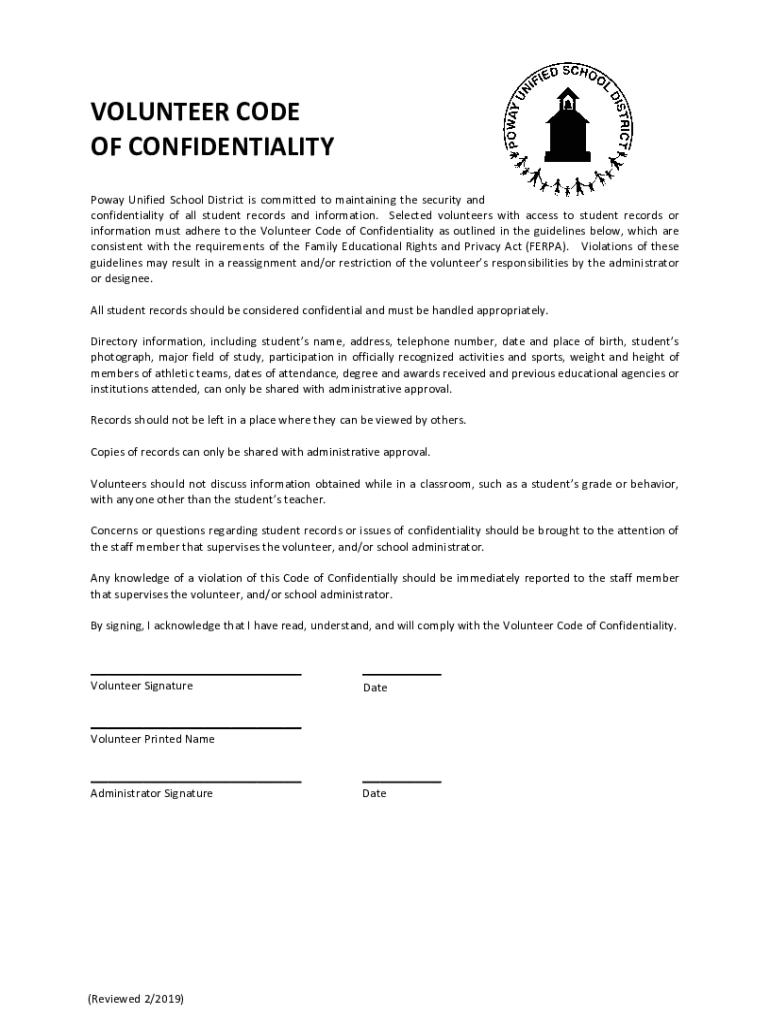 VOLUNTEER CODE OF CONFIDENTIALITY

POWAY UNIFIED SCHOOL DISTRICT

Poway Unified School District is committed to maintaining the security and confidentiality of all student records and information. Selected volunteers with access to student records or information must adhere to the Volunteer Code of Confidentiality as outlined in the guidelines below, which are consistent with the requirements of the Family Educational Rights and Privacy Act (FERPA). Violations of these guidelines may result in a reassignment and/or restriction of the volunteer's responsibilities by the administrator or designee.

All student records should be considered confidential and must be handled appropriately.

Directory information, including student's name, address, telephone number, date and place of birth, student's photograph, major field of study, participation in officially recognized activities and sports, weight and height of members of athletic teams, dates of attendance, degree and awards received and previous educational agencies or institutions attended, can only be shared with administrative approval.

Records should not be left in a place where they can be viewed by others.

Copies of records can only be shared with administrative approval.

Volunteers should not discuss information obtained while in a classroom, such as a student's grade or behavior, with anyone other than the student's teacher.

Concerns or questions regarding student records or issues of confidentiality should be brought to the attention of the staff member that supervises the volunteer, and/or school administrator.

Any knowledge of a violation of this Code of Confidentially should be immediately reported to the staff member that supervises the volunteer, and/or school administrator.

By signing, I acknowledge that I have read, understand, and will comply with the Volunteer Code of Confidentiality.

Volunteer Signature

Date

Volunteer Printed Name

Administrator Signature

Date

(Reviewed 2/2019)